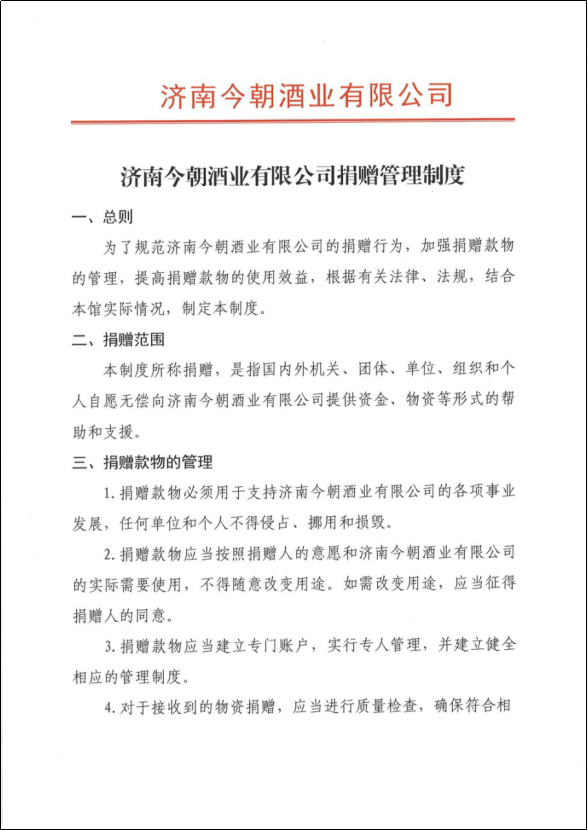 济南今朝酒业有限公司

济南今朝酒业有限公司捐赠管理制度

一、总则

为了规范济南今朝酒业有限公司的捐赠行为，加强捐赠款物的管理，提高捐赠款物的使用效益，根据有关法律、法规，结合本馆实际情况，制定本制度。

二、捐赠范围

本制度所称捐赠，是指国内外机关、团体、单位、组织和个人自愿无偿向济南今朝酒业有限公司提供资金、物资等形式的帮助和支援。

三、捐赠款物的管理

1. 捐赠款物必须用于支持济南今朝酒业有限公司的各项事业发展，任何单位和个人不得侵占、挪用和损毁。

2. 捐赠款物应当按照捐赠人的意愿和济南今朝酒业有限公司的实际需要使用，不得随意改变用途。如需改变用途，应当征得捐赠人的同意。

3. 捐赠款物应当建立专门账户，实行专人管理，并建立健全相应的管理制度。

4. 对于接收到的物资捐赠，应当进行质量检查，确保符合相